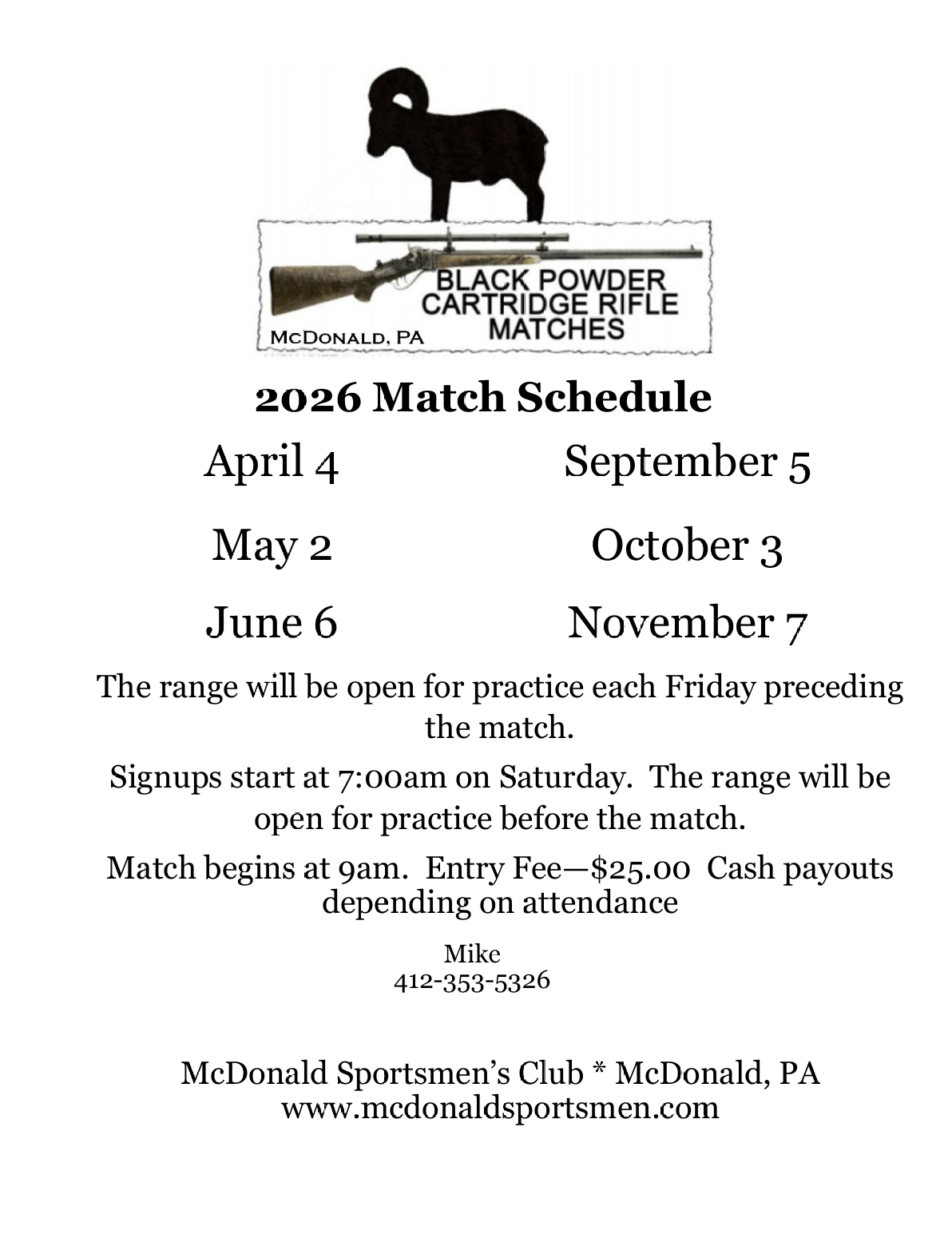 BLACK POWDER
CARTRIDGE RIFLE
MATCHES

McDONALD, PA

2026 Match Schedule

April 4

May 2

June 6

September 5

October 3

November 7

The range will be open for practice each Friday preceding the match.

Signups start at 7:00am on Saturday. The range will be open for practice before the match.

Match begins at 9am. Entry Fee—$25.00 Cash payouts depending on attendance

Mike
412-353-5326

McDonald Sportsmen's Club * McDonald, PA
www.mcdonaldsportsmen.com